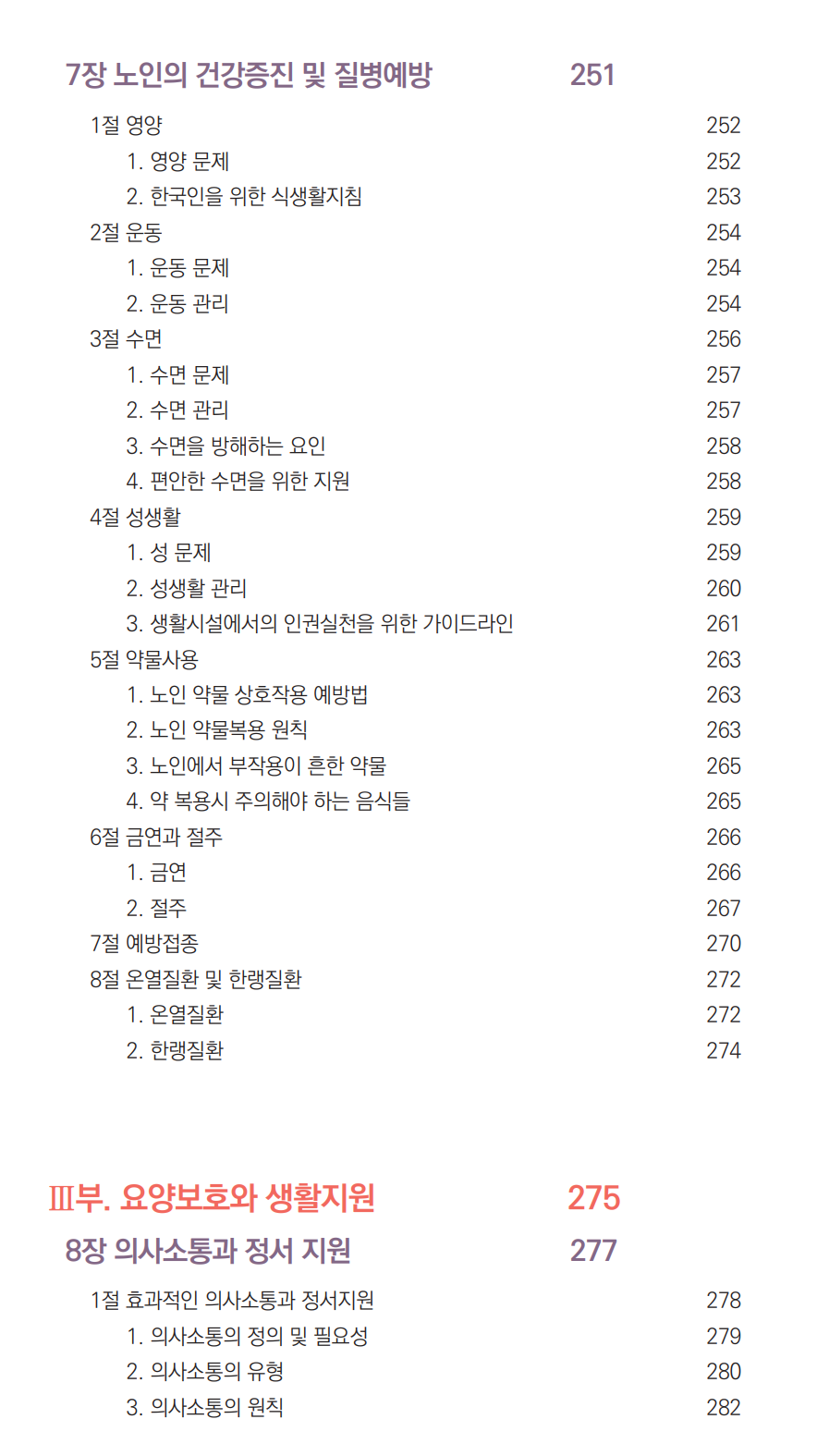 7장 노인의 건강증진 및 질병예방 251

1절 영양 252
1. 영양 문제 252
2. 한국인을 위한 식생활지침 253
2절 운동 254
1. 운동 문제 254
2. 운동 관리 254
3절 수면 256
1. 수면 문제 257
2. 수면 관리 257
3. 수면을 방해하는 요인 258
4. 편안한 수면을 위한 지원 258
4절 성생활 259
1. 성 문제 259
2. 성생활 관리 260
3. 생활시설에서의 인권실천을 위한 가이드라인 261
5절 약물사용 263
1. 노인 약물 상호작용 예방법 263
2. 노인 약물복용 원칙 263
3. 노인에서 부작용이 흔한 약물 265
4. 약 복용시 주의해야 하는 음식들 265
6절 금연과 절주 266
1. 금연 266
2. 절주 267
7절 예방접종 270
8절 온열질환 및 한랭질환 272
1. 온열질환 272
2. 한랭질환 274

Ⅲ부. 요양보호와 생활지원 275

8장 의사소통과 정서 지원 277

1절 효과적인 의사소통과 정서지원 278
1. 의사소통의 정의 및 필요성 279
2. 의사소통의 유형 280
3. 의사소통의 원칙 282